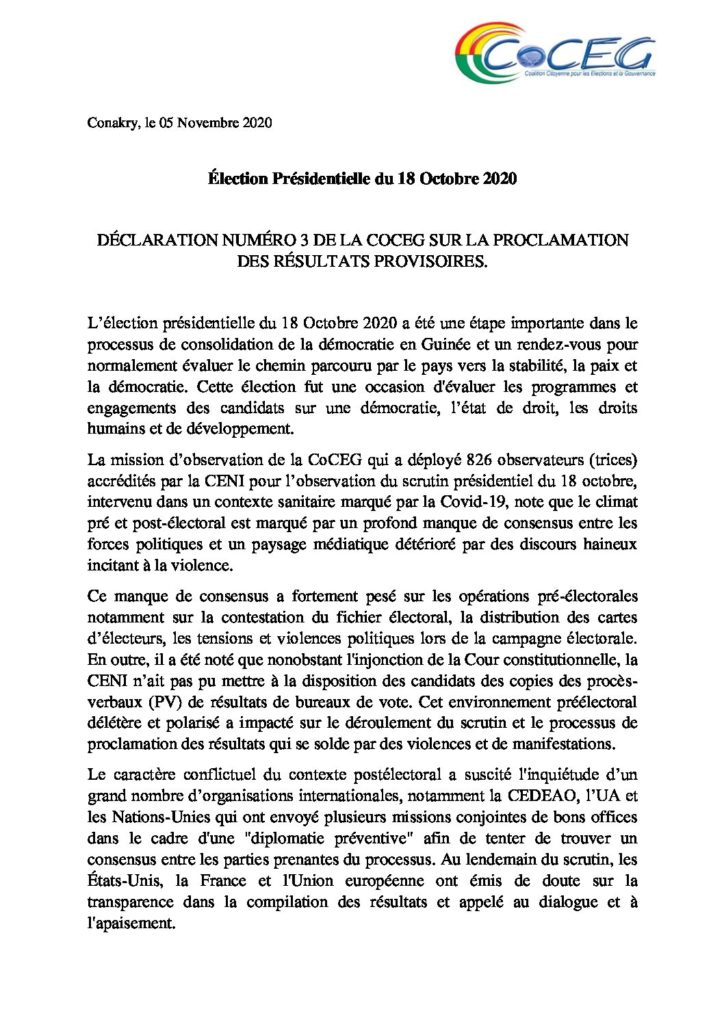 CoCEG
Coalition Citoyenne pour les Elections et la Gouvernance

Conakry, le 05 Novembre 2020

Élection Présidentielle du 18 Octobre 2020

DÉCLARATION NUMÉRO 3 DE LA COCEG SUR LA PROCLAMATION DES RÉSULTATS PROVISOIRES.

L'élection présidentielle du 18 Octobre 2020 a été une étape importante dans le processus de consolidation de la démocratie en Guinée et un rendez-vous pour normalement évaluer le chemin parcouru par le pays vers la stabilité, la paix et la démocratie. Cette élection fut une occasion d'évaluer les programmes et engagements des candidats sur une démocratie, l'état de droit, les droits humains et de développement.

La mission d'observation de la CoCEG qui a déployé 826 observateurs (trices) accrédités par la CENI pour l'observation du scrutin présidentiel du 18 octobre, intervenu dans un contexte sanitaire marqué par la Covid-19, note que le climat pré et post-électoral est marqué par un profond manque de consensus entre les forces politiques et un paysage médiatique détérioré par des discours haineux incitant à la violence.

Ce manque de consensus a fortement pesé sur les opérations pré-électorales notamment sur la contestation du fichier électoral, la distribution des cartes d'électeurs, les tensions et violences politiques lors de la campagne électorale. En outre, il a été noté que nonobstant l'injonction de la Cour constitutionnelle, la CENI n'ait pas pu mettre à la disposition des candidats des copies des procès-verbaux (PV) de résultats de bureaux de vote. Cet environnement préélectoral délétère et polarisé a impacté sur le déroulement du scrutin et le processus de proclamation des résultats qui se solde par des violences et de manifestations.

Le caractère conflictuel du contexte postélectoral a suscité l'inquiétude d'un grand nombre d'organisations internationales, notamment la CEDEAO, l'UA et les Nations-Unies qui ont envoyé plusieurs missions conjointes de bons offices dans le cadre d'une "diplomatie préventive" afin de tenter de trouver un consensus entre les parties prenantes du processus. Au lendemain du scrutin, les États-Unis, la France et l'Union européenne ont émis de doute sur la transparence dans la compilation des résultats et appelé au dialogue et à l'apaisement.